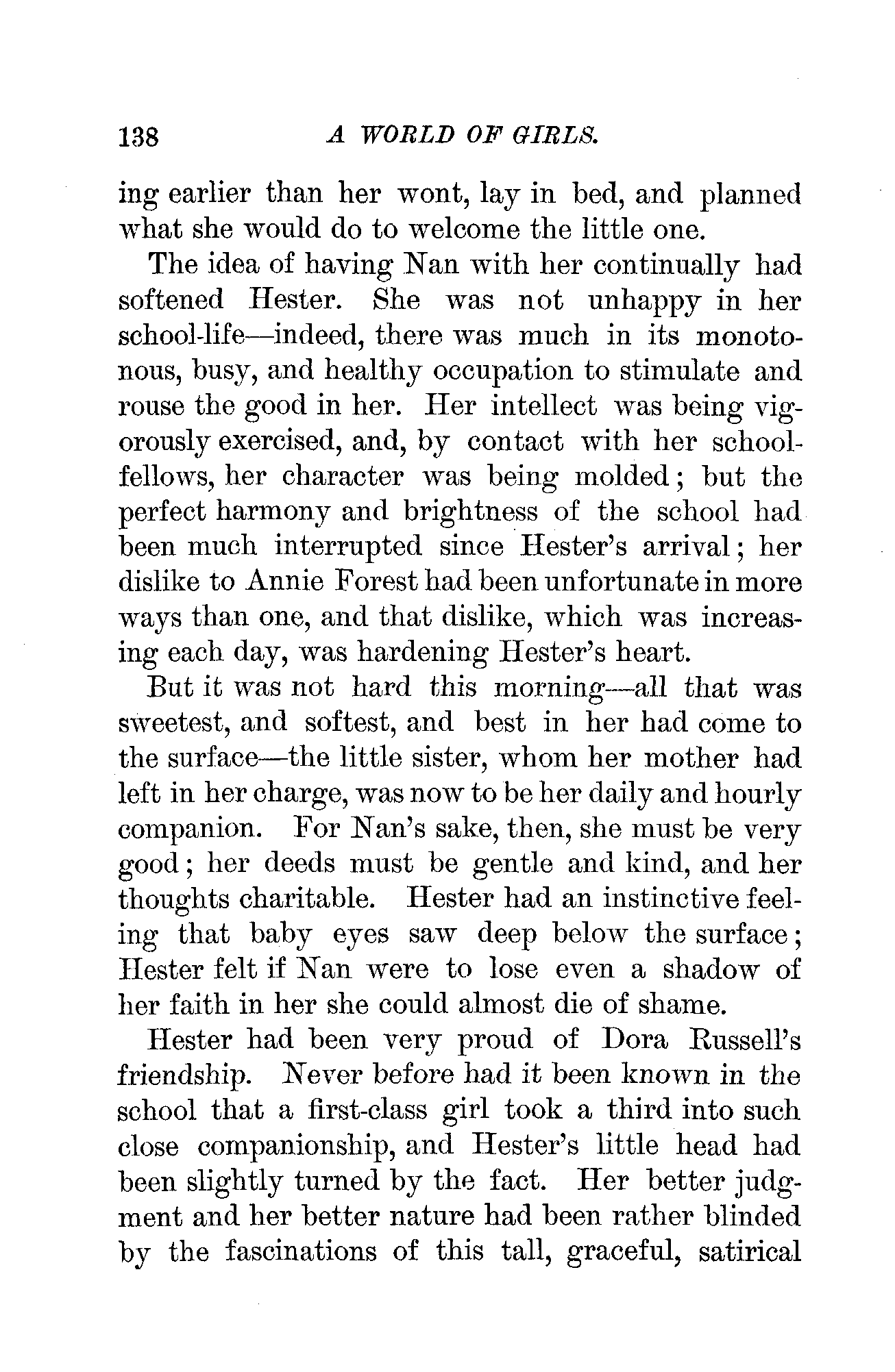 138 A WORLD OF GIRLS.

ing earlier than her wont, lay in bed, and planned what she would do to welcome the little one.

The idea of having Nan with her continually had softened Hester. She was not unhappy in her school-life—indeed, there was much in its monotonous, busy, and healthy occupation to stimulate and rouse the good in her. Her intellect was being vigorously exercised, and, by contact with her schoolfellows, her character was being molded; but the perfect harmony and brightness of the school had been much interrupted since Hester's arrival; her dislike to Annie Forest had been unfortunate in more ways than one, and that dislike, which was increasing each day, was hardening Hester's heart.

But it was not hard this morning—all that was sweetest, and softest, and best in her had come to the surface—the little sister, whom her mother had left in her charge, was now to be her daily and hourly companion. For Nan's sake, then, she must be very good; her deeds must be gentle and kind, and her thoughts charitable. Hester had an instinctive feeling that baby eyes saw deep below the surface; Hester felt if Nan were to lose even a shadow of her faith in her she could almost die of shame.

Hester had been very proud of Dora Russell's friendship. Never before had it been known in the school that a first-class girl took a third into such close companionship, and Hester's little head had been slightly turned by the fact. Her better judgment and her better nature had been rather blinded by the fascinations of this tall, graceful, satirical